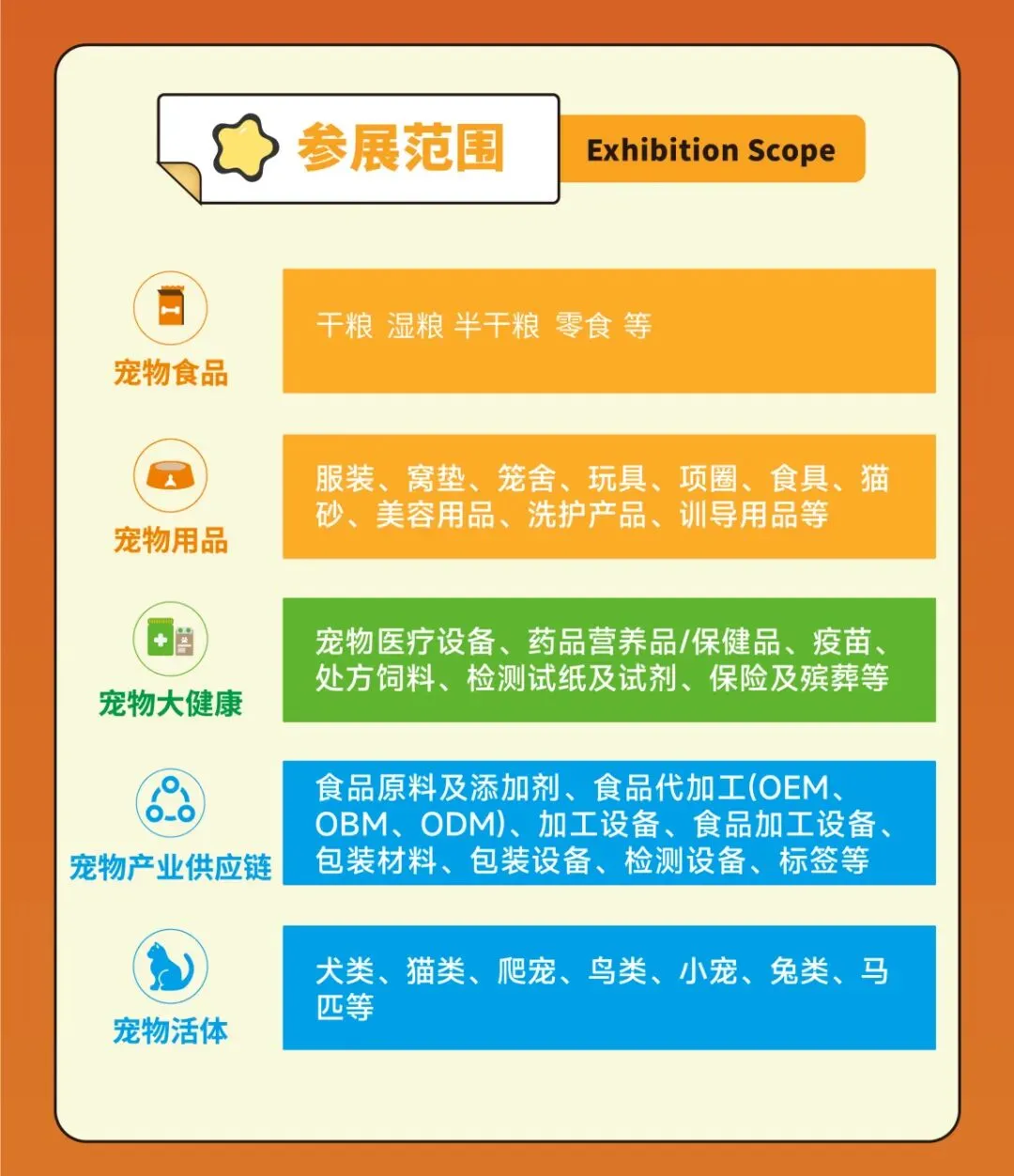 参展范围

Exhibition Scope

宠物食品

干粮 湿粮 半干粮 零食 等

宠物用品

服装、窝垫、笼舍、玩具、项圈、食具、猫砂、美容用品、洗护产品、训导用品等

宠物大健康

宠物医疗设备、药品营养品/保健品、疫苗、处方饲料、检测试纸及试剂、保险及殡葬等

宠物产业供应链

食品原料及添加剂、食品代加工(OEM、OBM、ODM)、加工设备、食品加工设备、包装材料、包装设备、检测设备、标签等

宠物活体

犬类、猫类、爬宠、鸟类、小宠、兔类、马匹等